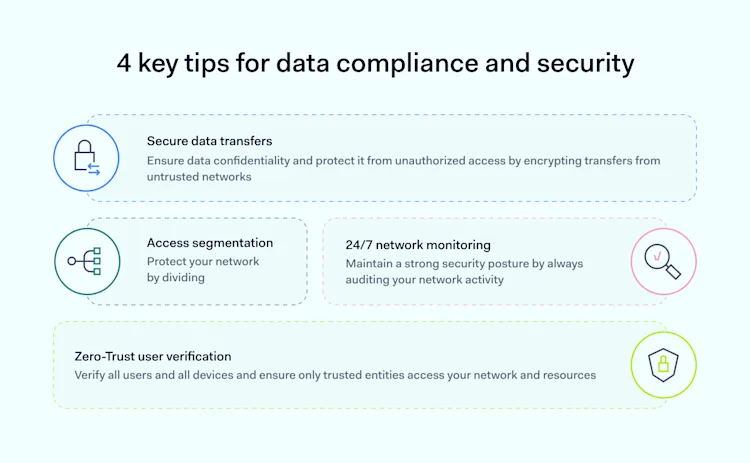 4 key tips for data compliance and security

Secure data transfers
Ensure data confidentiality and protect it from unauthorized access by encrypting transfers from untrusted networks

Access segmentation
Protect your network by dividing

24/7 network monitoring
Maintain a strong security posture by always auditing your network activity

Zero-Trust user verification
Verify all users and all devices and ensure only trusted entities access your network and resources